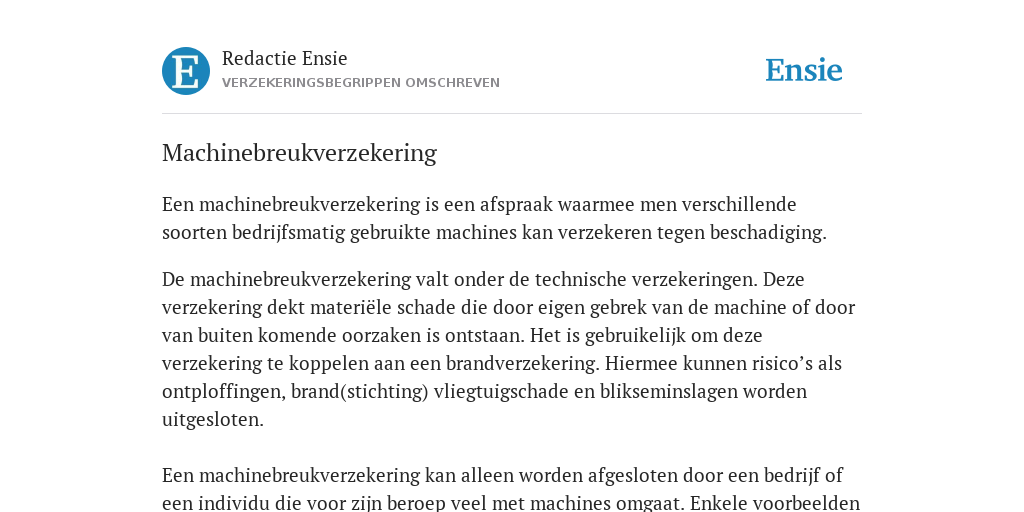 E

Redactie Ensie
VERZEKERINGSBEGRIPPEN OMSCHREVEN

Ensie

Machinebreukverzekering

Een machinebreukverzekering is een afspraak waarmee men verschillende soorten bedrijfsmatig gebruikte machines kan verzekeren tegen beschadiging.

De machinebreukverzekering valt onder de technische verzekeringen. Deze verzekering dekt materiële schade die door eigen gebrek van de machine of door van buiten komende oorzaken is ontstaan. Het is gebruikelijk om deze verzekering te koppelen aan een brandverzekering. Hiermee kunnen risico’s als ontploffingen, brand(stichting) vliegtuigschade en blikseminslagen worden uitgesloten.

Een machinebreukverzekering kan alleen worden afgesloten door een bedrijf of een individu die voor zijn beroep veel met machines omgaat. Enkele voorbeelden